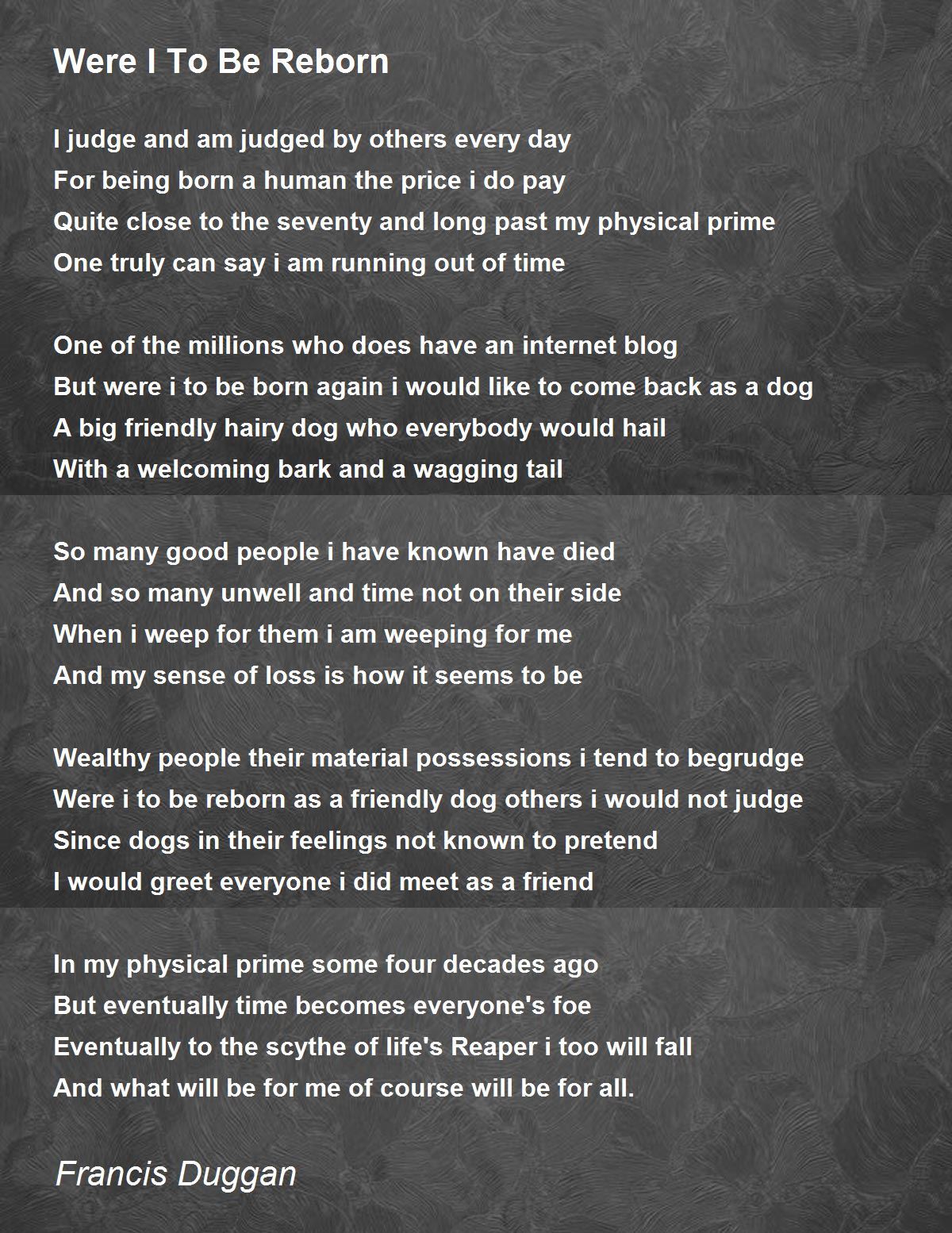 Were I To Be Reborn

I judge and am judged by others every day
For being born a human the price i do pay
Quite close to the seventy and long past my physical prime
One truly can say i am running out of time

One of the millions who does have an internet blog
But were i to be born again i would like to come back as a dog
A big friendly hairy dog who everybody would hail
With a welcoming bark and a wagging tail

So many good people i have known have died
And so many unwell and time not on their side
When i weep for them i am weeping for me
And my sense of loss is how it seems to be

Wealthy people their material possessions i tend to begrudge
Were i to be reborn as a friendly dog others i would not judge
Since dogs in their feelings not known to pretend
I would greet everyone i did meet as a friend

In my physical prime some four decades ago
But eventually time becomes everyone's foe
Eventually to the scythe of life's Reaper i too will fall
And what will be for me of course will be for all.

Francis Duggan